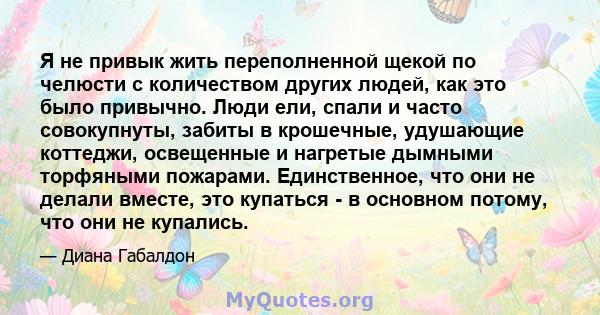 Я не привык жить переполненной щекой по челюсти с количеством других людей, как это было привычно. Люди ели, спали и часто совокупнуты, забиты в крошечные, удушающие коттеджи, освещенные и нагретые дымными торфяными пожарами. Единственное, что они не делали вместе, это купаться - в основном потому, что они не купались.

— Диана Габалдон

MyQuotes.org